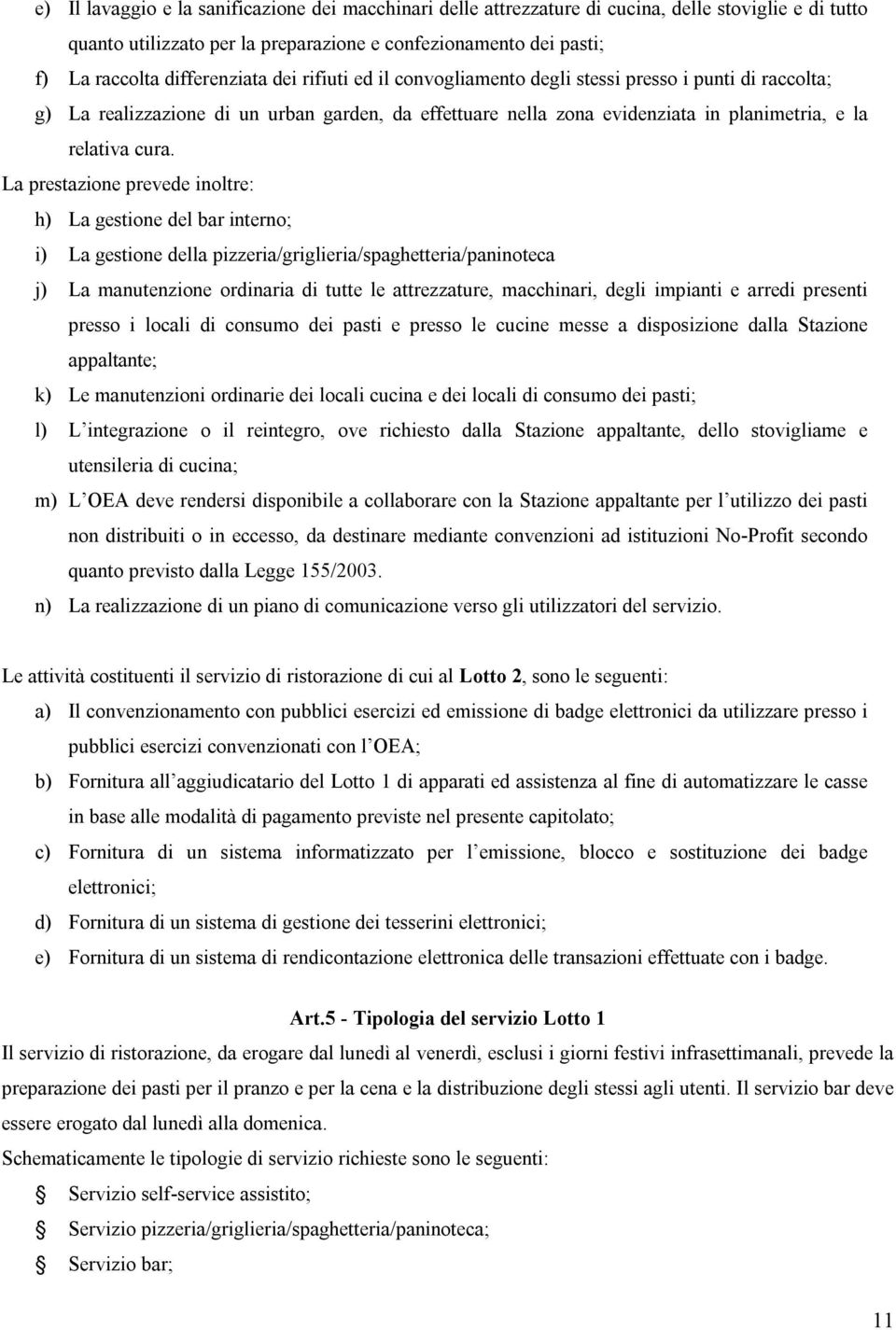 e) Il lavaggio e la sanificazione dei macchinari delle attrezzature di cucina, delle stoviglie e di tutto quanto utilizzato per la preparazione e confezionamento dei pasti;

f) La raccolta differenziata dei rifiuti ed il convogliamento degli stessi presso i punti di raccolta;

g) La realizzazione di un urban garden, da effettuare nella zona evidenziata in planimetria, e la relativa cura.

La prestazione prevede inoltre:

h) La gestione del bar interno;

i) La gestione della pizzeria/griglieria/spaghetteria/paninoteca

j) La manutenzione ordinaria di tutte le attrezzature, macchinari, degli impianti e arredi presenti presso i locali di consumo dei pasti e presso le cucine messe a disposizione dalla Stazione appaltante;

k) Le manutenzioni ordinarie dei locali cucina e dei locali di consumo dei pasti;

l) L integrazione o il reintegro, ove richiesto dalla Stazione appaltante, dello stovigliame e utensileria di cucina;

m) L OEA deve rendersi disponibile a collaborare con la Stazione appaltante per l utilizzo dei pasti non distribuiti o in eccesso, da destinare mediante convenzioni ad istituzioni No-Profit secondo quanto previsto dalla Legge 155/2003.

n) La realizzazione di un piano di comunicazione verso gli utilizzatori del servizio.

Le attività costituenti il servizio di ristorazione di cui al Lotto 2, sono le seguenti:

a) Il convenzionamento con pubblici esercizi ed emissione di badge elettronici da utilizzare presso i pubblici esercizi convenzionati con l OEA;

b) Fornitura all aggiudicatario del Lotto 1 di apparati ed assistenza al fine di automatizzare le casse in base alle modalità di pagamento previste nel presente capitolato;

c) Fornitura di un sistema informatizzato per l emissione, blocco e sostituzione dei badge elettronici;

d) Fornitura di un sistema di gestione dei tesserini elettronici;

e) Fornitura di un sistema di rendicontazione elettronica delle transazioni effettuate con i badge.

Art.5 - Tipologia del servizio Lotto 1

Il servizio di ristorazione, da erogare dal lunedì al venerdì, esclusi i giorni festivi infrasettimanali, prevede la preparazione dei pasti per il pranzo e per la cena e la distribuzione degli stessi agli utenti. Il servizio bar deve essere erogato dal lunedì alla domenica.

Schematicamente le tipologie di servizio richieste sono le seguenti:

Servizio self-service assistito;

Servizio pizzeria/griglieria/spaghetteria/paninoteca;

Servizio bar;

11